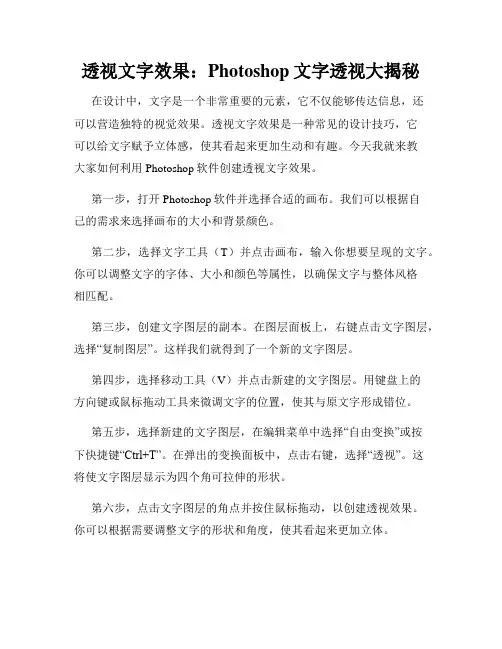 透视文字效果：Photoshop 文字透视大揭秘

在设计中，文字是一个非常重要的元素，它不仅能够传达信息，还可以营造独特的视觉效果。透视文字效果是一种常见的设计技巧，它可以给文字赋予立体感，使其看起来更加生动和有趣。今天我就来教大家如何利用 Photoshop 软件创建透视文字效果。

第一步，打开 Photoshop 软件并选择合适的画布。我们可以根据自己的需求来选择画布的大小和背景颜色。

第二步，选择文字工具（T）并点击画布，输入你想要呈现的文字。你可以调整文字的字体、大小和颜色等属性，以确保文字与整体风格相匹配。

第三步，创建文字图层的副本。在图层面板上，右键点击文字图层，选择“复制图层”。这样我们就得到了一个新的文字图层。

第四步，选择移动工具（V）并点击新建的文字图层。用键盘上的方向键或鼠标拖动工具来微调文字的位置，使其与原文字形成错位。

第五步，选择新建的文字图层，在编辑菜单中选择“自由变换”或按下快捷键“Ctrl+T”。在弹出的变换面板中，点击右键，选择“透视”。这将使文字图层显示为四个角可拉伸的形状。

第六步，点击文字图层的角点并按住鼠标拖动，以创建透视效果。你可以根据需要调整文字的形状和角度，使其看起来更加立体。